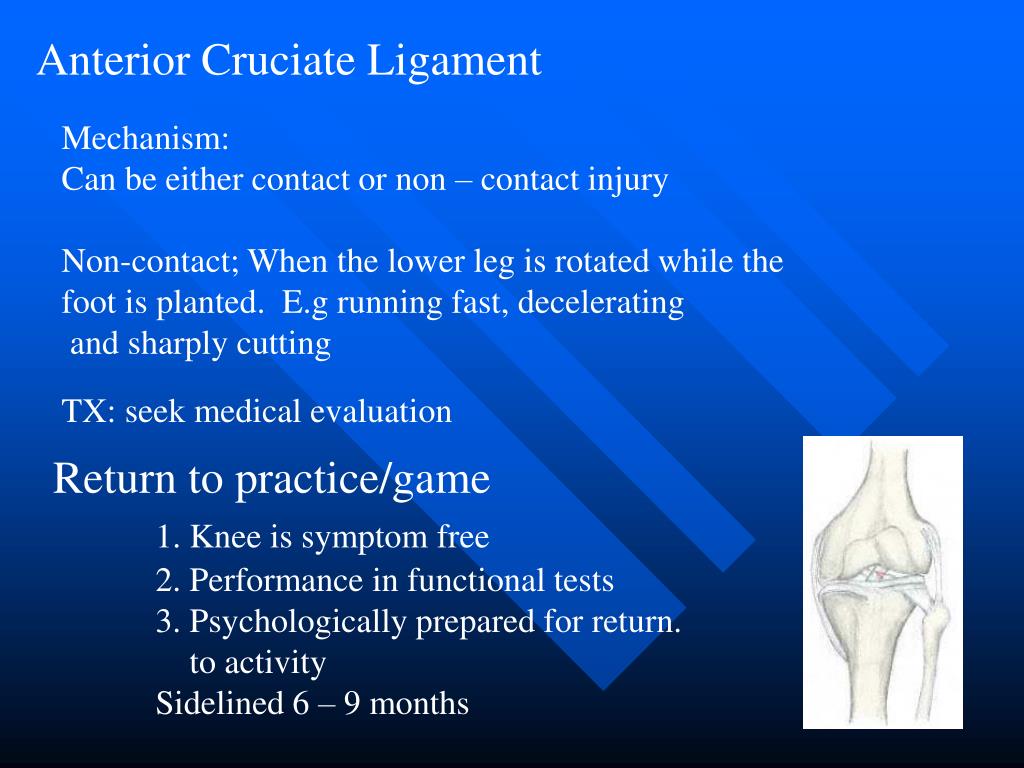 Anterior Cruciate Ligament

Mechanism:
Can be either contact or non – contact injury

Non-contact; When the lower leg is rotated while the foot is planted. E.g running fast, decelerating and sharply cutting

TX: seek medical evaluation

Return to practice/game

1. Knee is symptom free
2. Performance in functional tests
3. Psychologically prepared for return. to activity
Sidelined 6 – 9 months